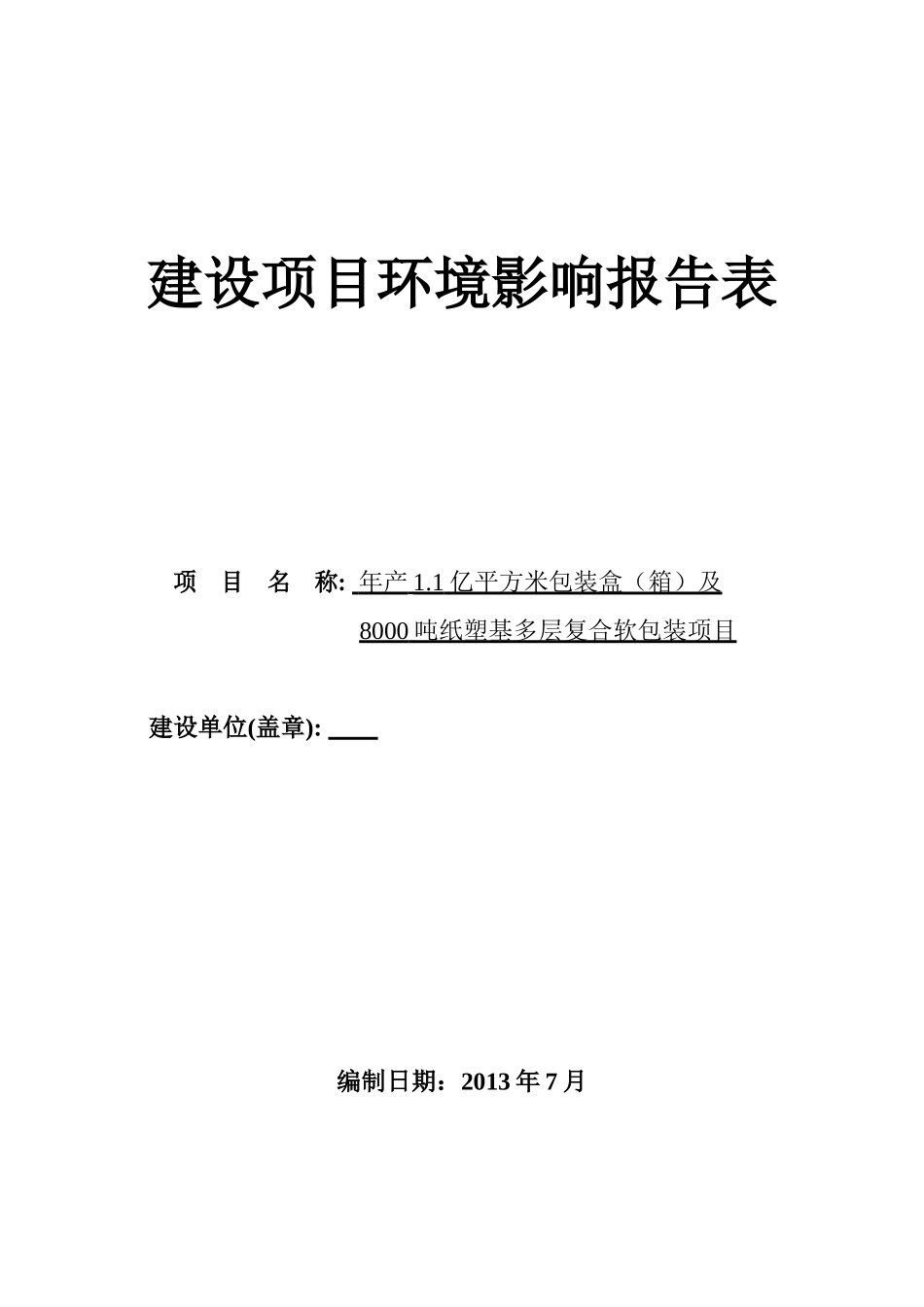 建设项目环境影响报告表

项 目 名 称: 年产 1.1 亿平方米包装盒（箱）及 8000 吨纸塑基多层复合软包装项目

建设单位(盖章):

编制日期：2013 年 7 月